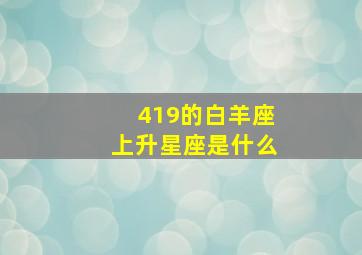 419的白羊座
上升星座是什么